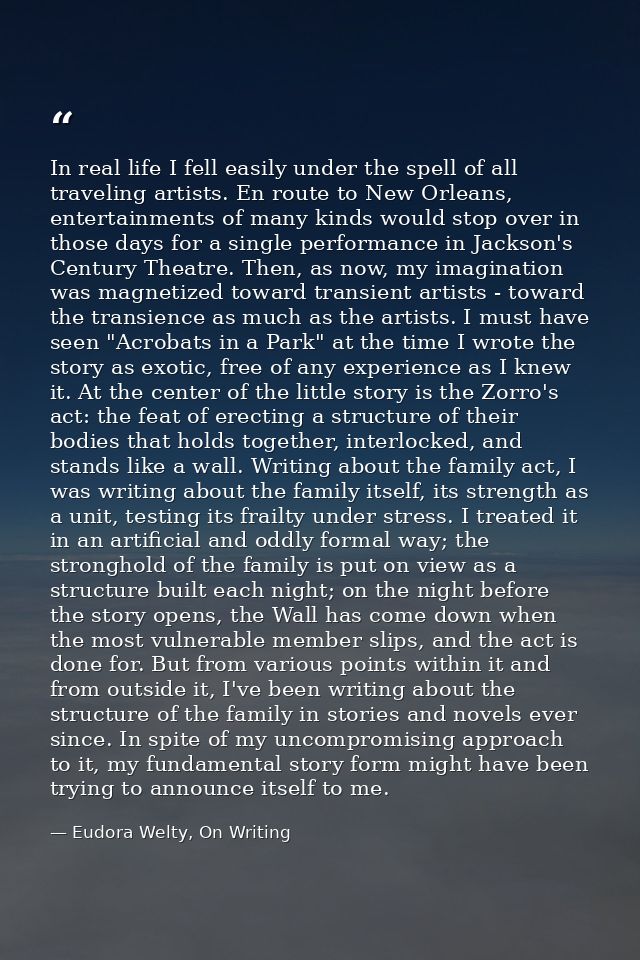 “

In real life I fell easily under the spell of all traveling artists. En route to New Orleans, entertainments of many kinds would stop over in those days for a single performance in Jackson's Century Theatre. Then, as now, my imagination was magnetized toward transient artists - toward the transience as much as the artists. I must have seen "Acrobats in a Park" at the time I wrote the story as exotic, free of any experience as I knew it. At the center of the little story is the Zorro's act: the feat of erecting a structure of their bodies that holds together, interlocked, and stands like a wall. Writing about the family act, I was writing about the family itself, its strength as a unit, testing its frailty under stress. I treated it in an artificial and oddly formal way; the stronghold of the family is put on view as a structure built each night; on the night before the story opens, the Wall has come down when the most vulnerable member slips, and the act is done for. But from various points within it and from outside it, I've been writing about the structure of the family in stories and novels ever since. In spite of my uncompromising approach to it, my fundamental story form might have been trying to announce itself to me.

— Eudora Welty, On Writing